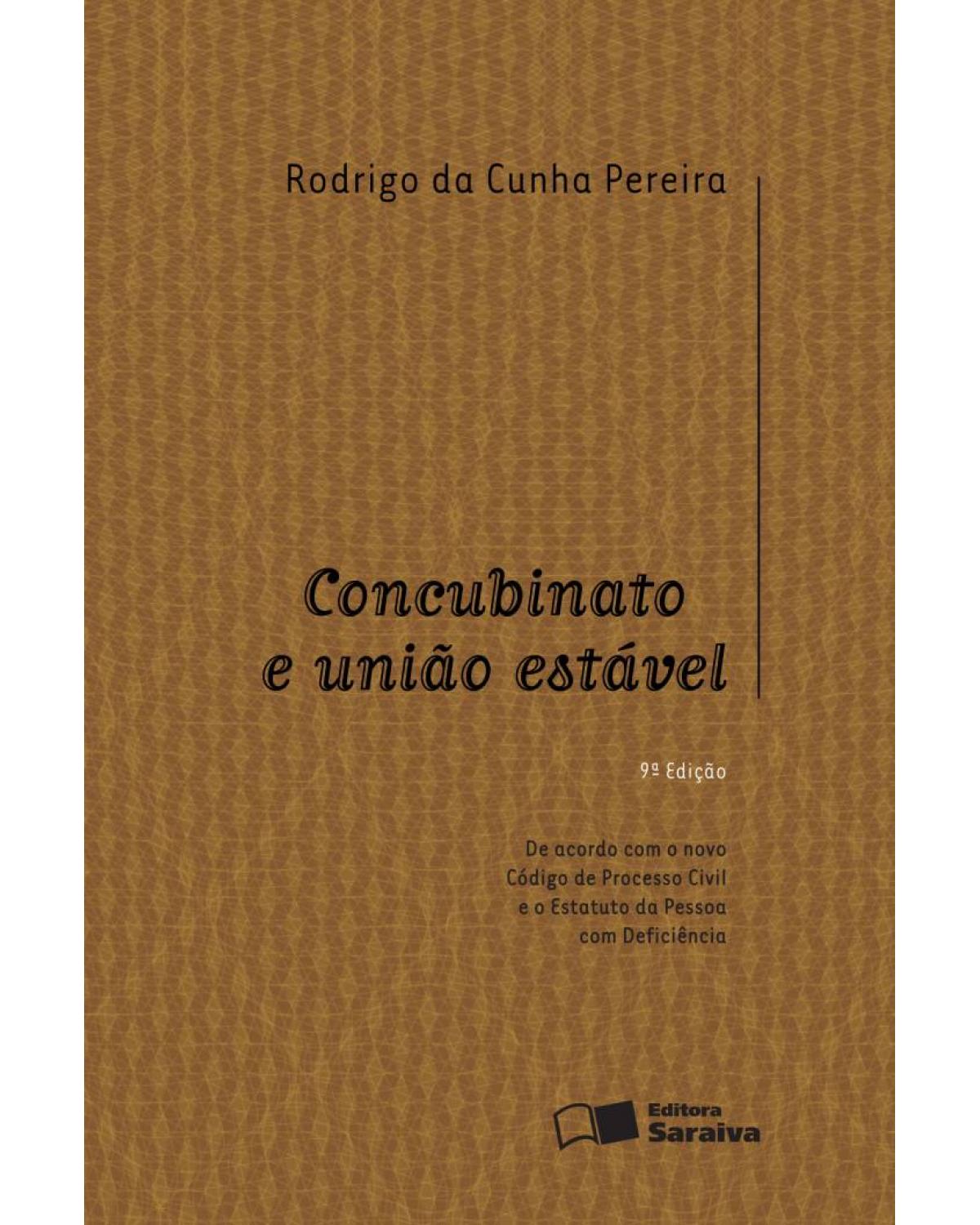 Rodrigo da Cunha Pereira

Concubinato e união estável

9ª Edição

De acordo com o novo Código de Processo Civil e o Estatuto da Pessoa com Deficiência

Editora Saraiva